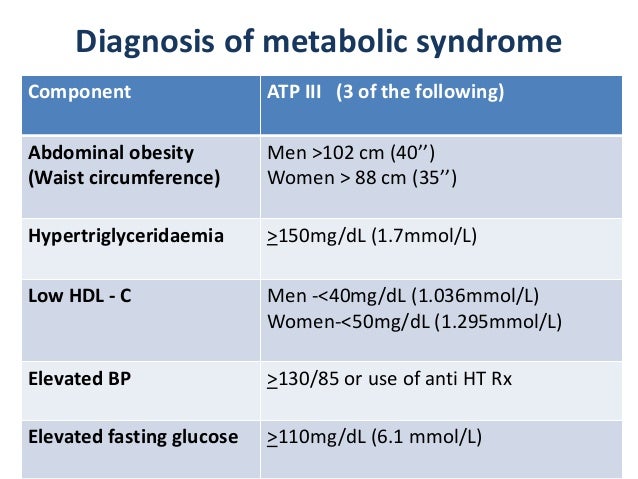 Diagnosis of metabolic syndrome

| Component | ATP III (3 of the following) |
|---|---|
| Abdominal obesity (Waist circumference) | Men >102 cm (40'') Women > 88 cm (35'') |
| Hypertriglyceridaemia | $\geq$150mg/dL (1.7mmol/L) |
| Low HDL - C | Men -<40mg/dL (1.036mmol/L) Women-<50mg/dL (1.295mmol/L) |
| Elevated BP | $\geq$130/85 or use of anti HT Rx |
| Elevated fasting glucose | $\geq$110mg/dL (6.1 mmol/L) |